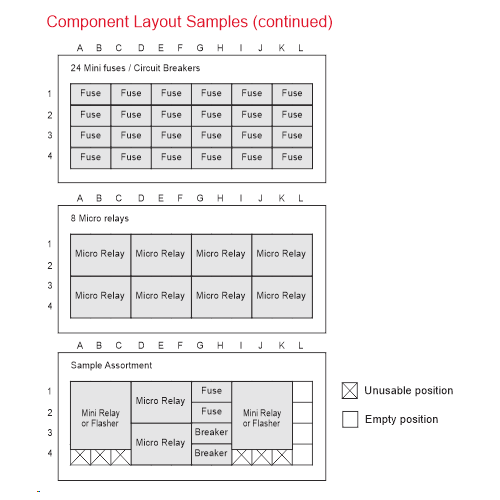 Component Layout Samples (continued)

A B C D E F G H I J K L

24 Mini fuses / Circuit Breakers

1
2
3
4

| Fuse | Fuse | Fuse | Fuse | Fuse | Fuse |
|---|---|---|---|---|---|
| Fuse | Fuse | Fuse | Fuse | Fuse | Fuse |
| Fuse | Fuse | Fuse | Fuse | Fuse | Fuse |
| Fuse | Fuse | Fuse | Fuse | Fuse | Fuse |

A B C D E F G H I J K L

8 Micro relays

1
2
3
4

| Micro Relay | Micro Relay | Micro Relay | Micro Relay |
|---|---|---|---|
| Micro Relay | Micro Relay | Micro Relay | Micro Relay |

A B C D E F G H I J K L

Sample Assortment

1
2
3
4

Mini Relay or Flasher

Micro Relay

Micro Relay

Fuse

Fuse

Breaker

Breaker

Mini Relay or Flasher

Unusable position

Empty position